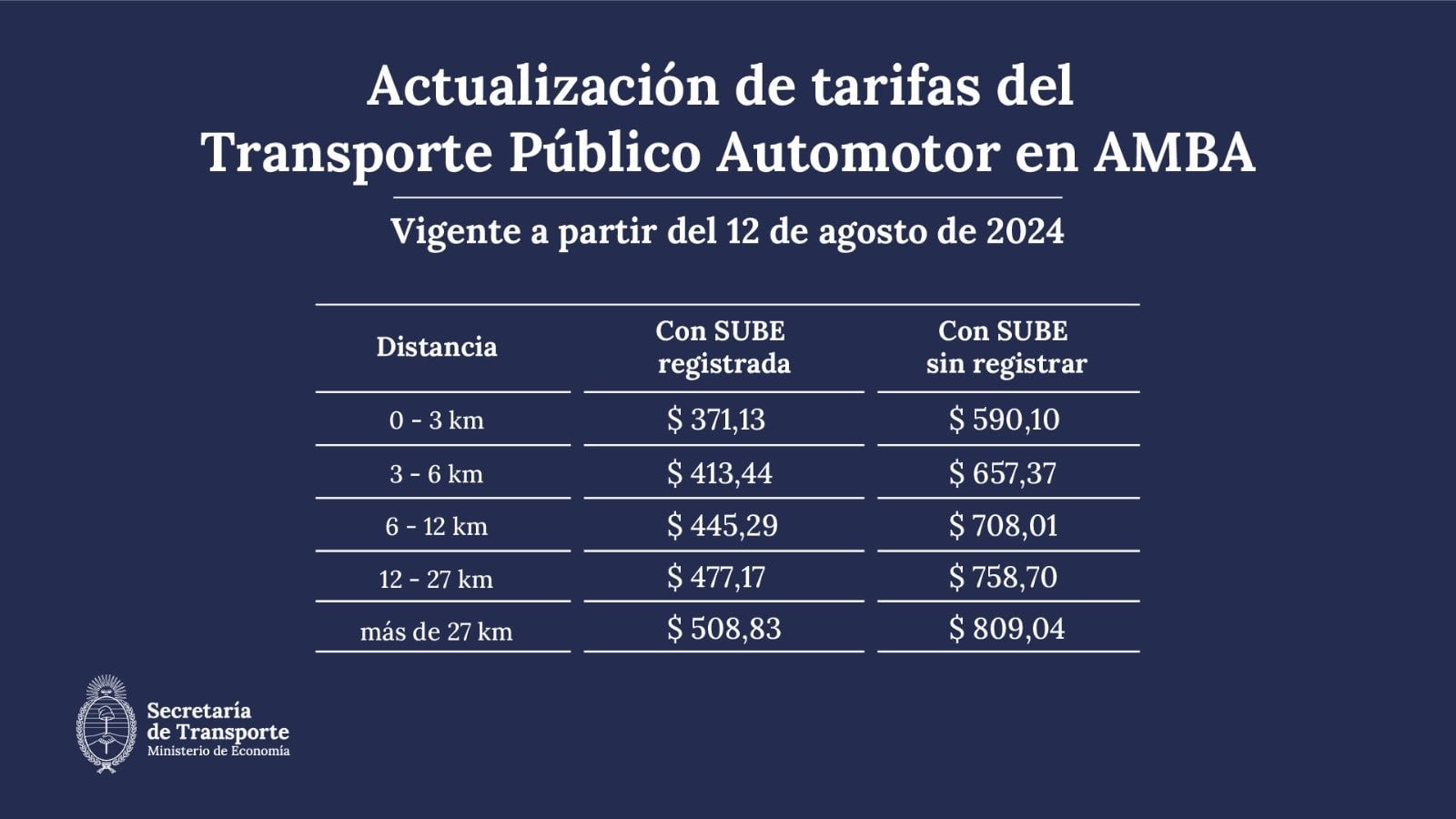 Actualización de tarifas del Transporte Público Automotor en AMBA

Vigente a partir del 12 de agosto de 2024

| Distancia | Con SUBE registrada | Con SUBE sin registrar |
|---|---|---|
| 0 - 3 km | \$ 371,13 | \$ 590,10 |
| 3 - 6 km | \$ 413,44 | \$ 657,37 |
| 6 - 12 km | \$ 445,29 | \$ 708,01 |
| 12 - 27 km | \$ 477,17 | \$ 758,70 |
| más de 27 km | \$ 508,83 | \$ 809,04 |

Secretaría de Transporte
Ministerio de Economía